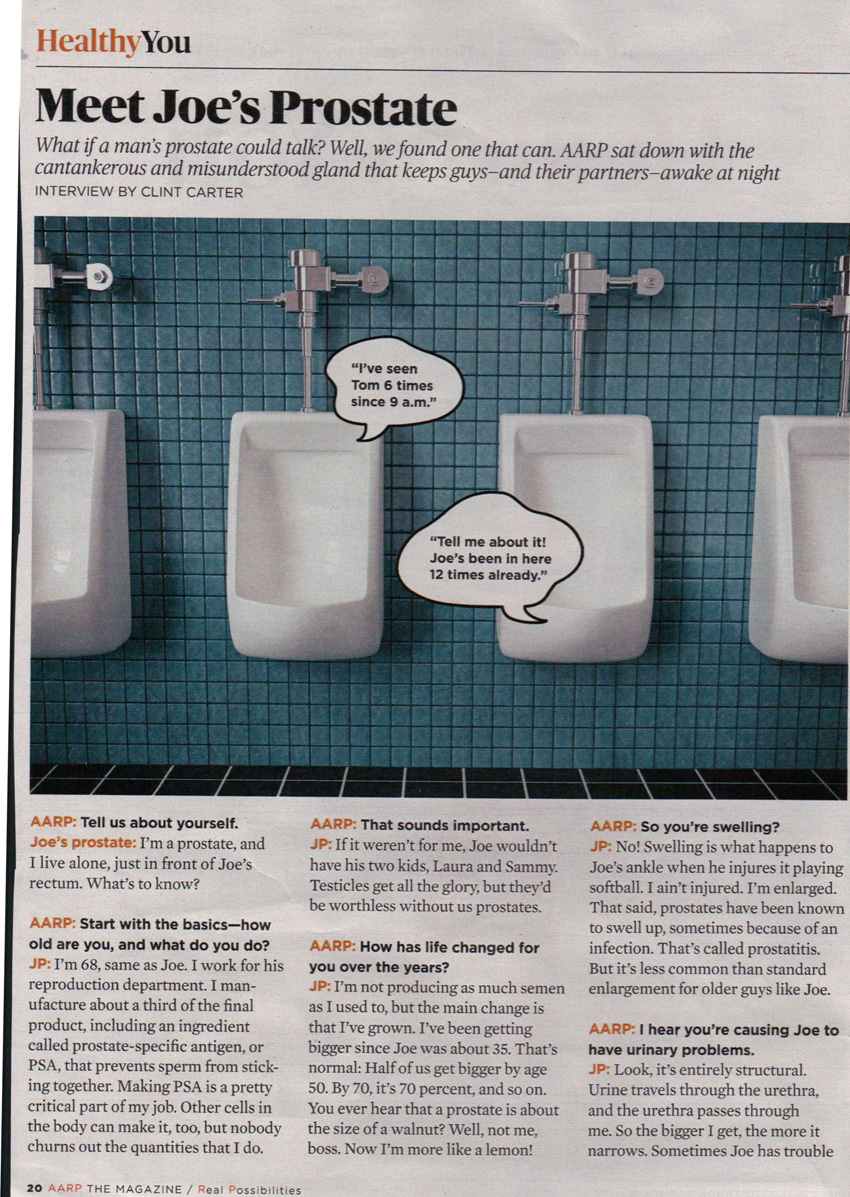 HealthyYou

Meet Joe's Prostate

What if a man's prostate could talk? Well, we found one that can. AARP sat down with the cantankerous and misunderstood gland that keeps guys–and their partners–awake at night

INTERVIEW BY CLINT CARTER

"I've seen Tom 6 times since 9 a.m."

"Tell me about it! Joe's been in here 12 times already."

AARP: Tell us about yourself.
Joe's prostate: I'm a prostate, and I live alone, just in front of Joe's rectum. What's to know?

AARP: Start with the basics—how old are you, and what do you do?
JP: I'm 68, same as Joe. I work for his reproduction department. I manufacture about a third of the final product, including an ingredient called prostate-specific antigen, or PSA, that prevents sperm from sticking together. Making PSA is a pretty critical part of my job. Other cells in the body can make it, too, but nobody churns out the quantities that I do.

AARP: That sounds important.
JP: If it weren't for me, Joe wouldn't have his two kids, Laura and Sammy. Testicles get all the glory, but they'd be worthless without us prostates.

AARP: How has life changed for you over the years?
JP: I'm not producing as much semen as I used to, but the main change is that I've grown. I've been getting bigger since Joe was about 35. That's normal: Half of us get bigger by age 50. By 70, it's 70 percent, and so on. You ever hear that a prostate is about the size of a walnut? Well, not me, boss. Now I'm more like a lemon!

AARP: So you're swelling?
JP: No! Swelling is what happens to Joe's ankle when he injures it playing softball. I ain't injured. I'm enlarged. That said, prostates have been known to swell up, sometimes because of an infection. That's called prostatitis. But it's less common than standard enlargement for older guys like Joe.

AARP: I hear you're causing Joe to have urinary problems.
JP: Look, it's entirely structural. Urine travels through the urethra, and the urethra passes through me. So the bigger I get, the more it narrows. Sometimes Joe has trouble

20 AARP THE MAGAZINE / Real Possibilities